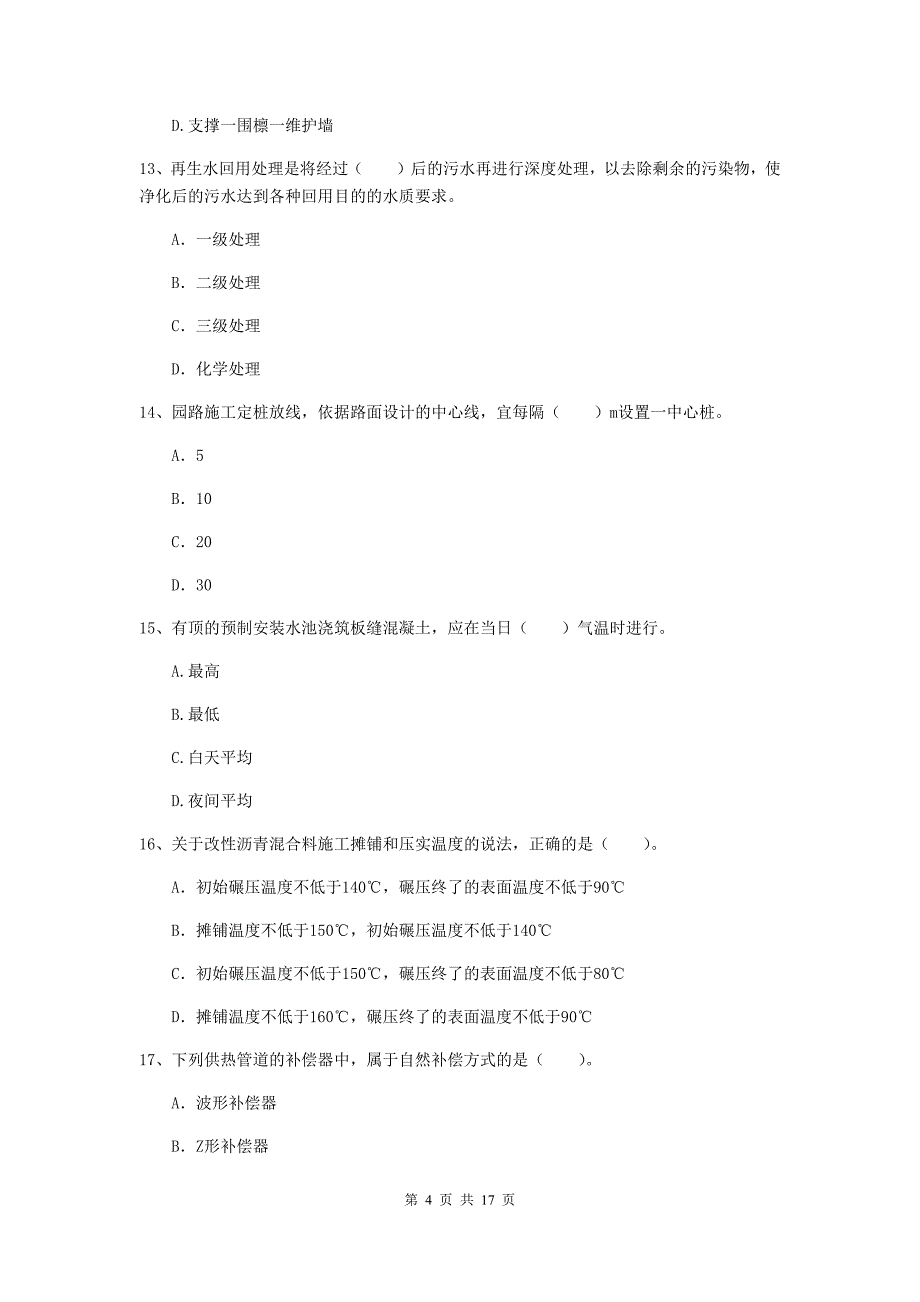 D.支撑一围檩一维护墙

13、再生水回用处理是将经过（　　）后的污水再进行深度处理，以去除剩余的污染物，使净化后的污水达到各种回用目的的水质要求。

A. 一级处理

B. 二级处理

C. 三级处理

D. 化学处理

14、园路施工定桩放线，依据路面设计的中心线，宜每隔（　　）m设置一中心桩。

A. 5

B. 10

C. 20

D. 30

15、有顶的预制安装水池浇筑板缝混凝土，应在当日（　　）气温时进行。

A.最高

B.最低

C.白天平均

D.夜间平均

16、关于改性沥青混合料施工摊铺和压实温度的说法，正确的是（　　）。

A. 初始碾压温度不低于140℃，碾压终了的表面温度不低于90℃

B. 摊铺温度不低于150℃，初始碾压温度不低于140℃

C. 初始碾压温度不低于150℃，碾压终了的表面温度不低于80℃

D. 摊铺温度不低于160℃，碾压终了的表面温度不低于90℃

17、下列供热管道的补偿器中，属于自然补偿方式的是（　　）。

A. 波形补偿器

B. Z形补偿器

第 4 页 共 17 页